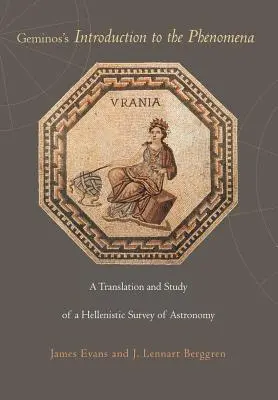 Geminos's Introduction to the Phenomena

VRANIA

A Translation and Study of a Hellenistic Survey of Astronomy

James Evans and J. Lennart Berggren